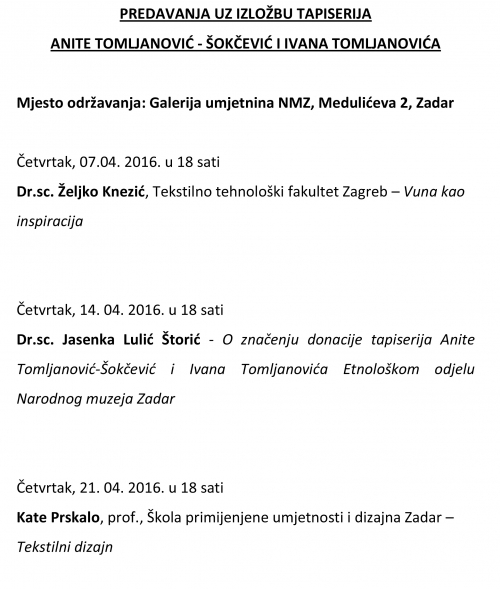 PREDAVANJA UZ IZLOŽBU TAPISERIJA
ANITE TOMLJANOVIĆ - ŠOKČEVIĆ I IVANA TOMLJANOVIĆA

Mjesto održavanja: Galerija umjetnina NMZ, Medulićeva 2, Zadar

Četvrtak, 07.04. 2016. u 18 sati
Dr.sc. Željko Knezić, Tekstilno tehnološki fakultet Zagreb – Vuna kao inspiracija

Četvrtak, 14. 04. 2016. u 18 sati
Dr.sc. Jasenka Lulić Štorić - O značenju donacije tapiserija Anite Tomljanović-Šokčević i Ivana Tomljanovića Etnološkom odjelu Narodnog muzeja Zadar

Četvrtak, 21. 04. 2016. u 18 sati
Kate Prskalo, prof., Škola primijenjene umjetnosti i dizajna Zadar – Tekstilni dizajn